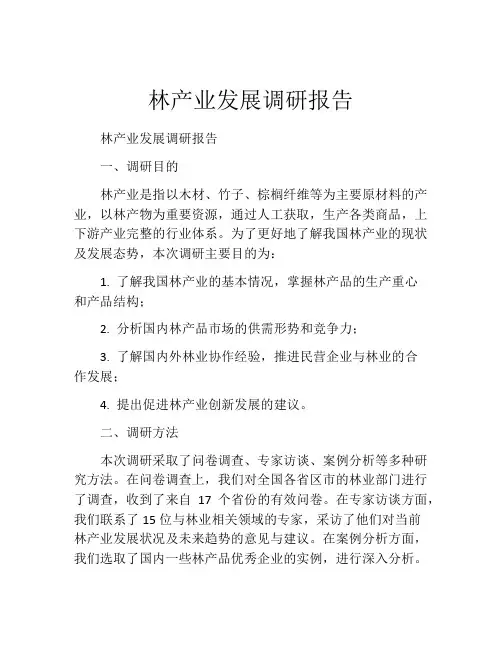 林产业发展调研报告

林产业发展调研报告

一、调研目的

林产业是指以木材、竹子、棕榈纤维等为主要原材料的产业，以林产物为重要资源，通过人工获取，生产各类商品，上下游产业完整的行业体系。为了更好地了解我国林产业的现状及发展态势，本次调研主要目的为：

1. 了解我国林产业的基本情况，掌握林产品的生产重心和产品结构；

2. 分析国内林产品市场的供需形势和竞争力；

3. 了解国内外林业协作经验，推进民营企业与林业的合作发展；

4. 提出促进林产业创新发展的建议。

二、调研方法

本次调研采取了问卷调查、专家访谈、案例分析等多种研究方法。在问卷调查上，我们对全国各省区市的林业部门进行了调查，收到了来自 17 个省份的有效问卷。在专家访谈方面，我们联系了 15 位与林业相关领域的专家，采访了他们对当前林产业发展状况及未来趋势的意见与建议。在案例分析方面，我们选取了国内一些林产品优秀企业的实例，进行深入分析。